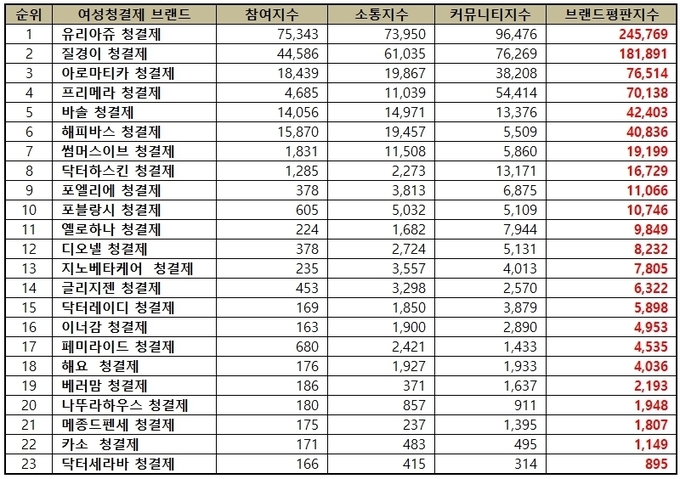 | 순위 | 여성청결제 브랜드 | 참여지수 | 소통지수 | 커뮤니티지수 | 브랜드평판지수 |
|---|---|---|---|---|---|
| 1 | 유리아쥬 청결제 | 75,343 | 73,950 | 96,476 | 245,769 |
| 2 | 질경이 청결제 | 44,586 | 61,035 | 76,269 | 181,891 |
| 3 | 아로마티카 청결제 | 18,439 | 19,867 | 38,208 | 76,514 |
| 4 | 프리메라 청결제 | 4,685 | 11,039 | 54,414 | 70,138 |
| 5 | 바솔 청결제 | 14,056 | 14,971 | 13,376 | 42,403 |
| 6 | 해피바스 청결제 | 15,870 | 19,457 | 5,509 | 40,836 |
| 7 | 썸머스이브 청결제 | 1,831 | 11,508 | 5,860 | 19,199 |
| 8 | 닥터하스킨 청결제 | 1,285 | 2,273 | 13,171 | 16,729 |
| 9 | 포엘리에 청결제 | 378 | 3,813 | 6,875 | 11,066 |
| 10 | 포블랑시 청결제 | 605 | 5,032 | 5,109 | 10,746 |
| 11 | 옐로하나 청결제 | 224 | 1,682 | 7,944 | 9,849 |
| 12 | 디오넬 청결제 | 378 | 2,724 | 5,131 | 8,232 |
| 13 | 지노베타케어 청결제 | 235 | 3,557 | 4,013 | 7,805 |
| 14 | 글리지젠 청결제 | 453 | 3,298 | 2,570 | 6,322 |
| 15 | 닥터레이디 청결제 | 169 | 1,850 | 3,879 | 5,898 |
| 16 | 이너감 청결제 | 163 | 1,900 | 2,890 | 4,953 |
| 17 | 페미라이드 청결제 | 680 | 2,421 | 1,433 | 4,535 |
| 18 | 해요 청결제 | 176 | 1,927 | 1,933 | 4,036 |
| 19 | 베러맘 청결제 | 186 | 371 | 1,637 | 2,193 |
| 20 | 나뚜라하우스 청결제 | 180 | 857 | 911 | 1,948 |
| 21 | 메종드펜세 청결제 | 175 | 237 | 1,395 | 1,807 |
| 22 | 카소 청결제 | 171 | 483 | 495 | 1,149 |
| 23 | 닥터세라바 청결제 | 166 | 415 | 314 | 895 |